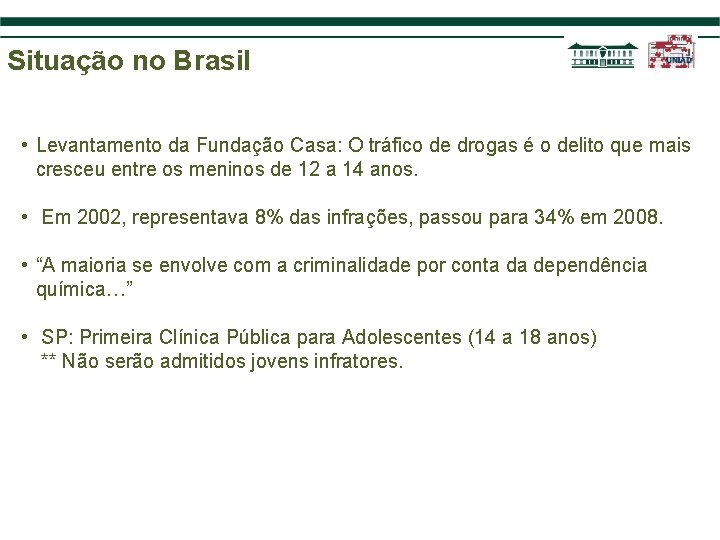 Situação no Brasil

UNIAD

• Levantamento da Fundação Casa: O tráfico de drogas é o delito que mais cresceu entre os meninos de 12 a 14 anos.

• Em 2002, representava 8% das infrações, passou para 34% em 2008.

• "A maioria se envolve com a criminalidade por conta da dependência química…"

• SP: Primeira Clínica Pública para Adolescentes (14 a 18 anos)
** Não serão admitidos jovens infratores.